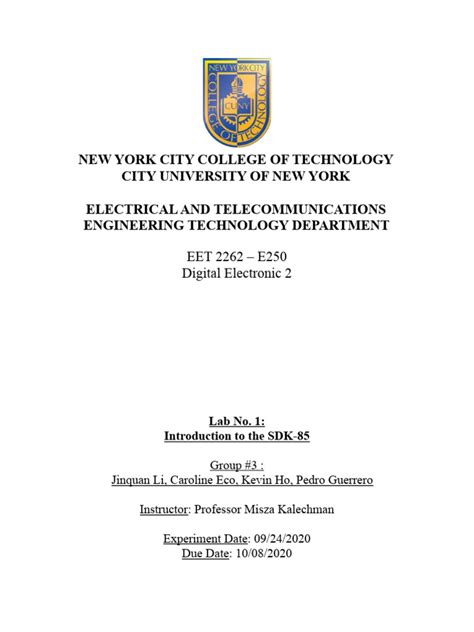 NEW YORK CITY COLLEGE OF TECHNOLOGY CUNY

NEW YORK CITY COLLEGE OF TECHNOLOGY
CITY UNIVERSITY OF NEW YORK

ELECTRICAL AND TELECOMMUNICATIONS
ENGINEERING TECHNOLOGY DEPARTMENT

EET 2262 – E250
Digital Electronic 2

Lab No. 1:
Introduction to the SDK-85

Group #3 :
Jinquan Li, Caroline Eco, Kevin Ho, Pedro Guerrero

Instructor: Professor Misza Kalechman

Experiment Date: 09/24/2020
Due Date: 10/08/2020